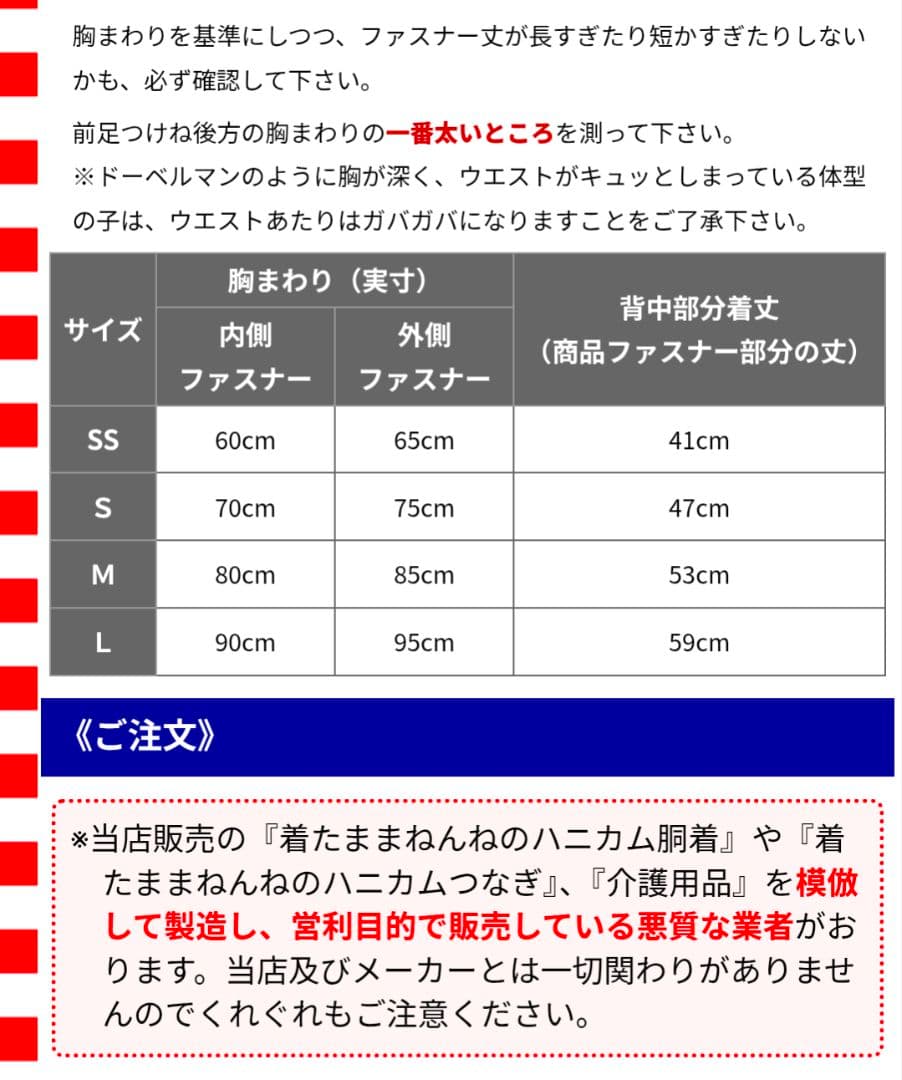 胸まわりを基準にしつつ、ファスナー丈が長すぎたり短かすぎたりしないかも、必ず確認して下さい。

前足つけね後方の胸まわりの一番太いところを測って下さい。
※ドーベルマンのように胸が深く、ウエストがキュッとしまっている体型の子は、ウエストあたりはガバガバになりますことをご了承下さい。

| サイズ | 胸まわり（実寸） 内側ファスナー | 胸まわり（実寸） 外側ファスナー | 背中部分着丈（商品ファスナー部分の丈） |
|---|---|---|---|
| SS | 60cm | 65cm | 41cm |
| S | 70cm | 75cm | 47cm |
| M | 80cm | 85cm | 53cm |
| L | 90cm | 95cm | 59cm |

《ご注文》

※当店販売の『着たままねんねのハニカム胴着』や『着たままねんねのハニカムつなぎ』、『介護用品』を模倣して製造し、営利目的で販売している悪質な業者がおります。当店及びメーカーとは一切関わりがありませんのでくれぐれもご注意ください。